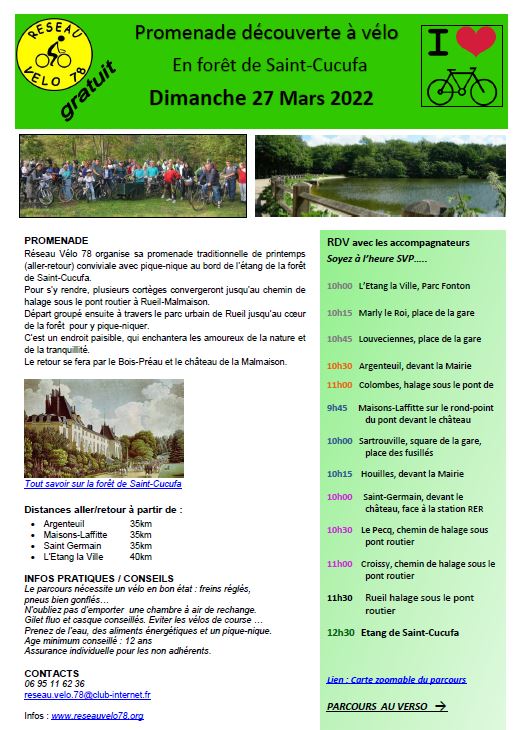 RESEAU VELO 78

gratuit

Promenade découverte à vélo

En forêt de Saint-Cucufa

Dimanche 27 Mars 2022

I

PROMENADE
Réseau Vélo 78 organise sa promenade traditionnelle de printemps (aller-retour) conviviale avec pique-nique au bord de l'étang de la forêt de Saint-Cucufa.
Pour s'y rendre, plusieurs cortèges convergeront jusqu'au chemin de halage sous le pont routier à Rueil-Malmaison.
Départ groupé ensuite à travers le parc urbain de Rueil jusqu'au cœur de la forêt pour y pique-niquer.
C'est un endroit paisible, qui enchantera les amoureux de la nature et de la tranquillité.
Le retour se fera par le Bois-Préau et le château de la Malmaison.

Tout savoir sur la forêt de Saint-Cucufa

Distances aller/retour à partir de :
• Argenteuil 35km
• Maisons-Laffitte 35km
• Saint Germain 35km
• L'Etang la Ville 40km

INFOS PRATIQUES / CONSEILS
Le parcours nécessite un vélo en bon état : freins réglés, pneus bien gonflés…
N'oubliez pas d'emporter une chambre à air de rechange.
Gilet fluo et casque conseillés. Eviter les vélos de course …
Prenez de l'eau, des aliments énergétiques et un pique-nique.
Age minimum conseillé : 12 ans
Assurance individuelle pour les non adhérents.

CONTACTS
06 95 11 62 36
reseau.velo.78@club-internet.fr

Infos : www.reseauvelo78.org

RDV avec les accompagnateurs
Soyez à l'heure SVP.....

10h00 L'Etang la Ville, Parc Fonton

10h15 Marly le Roi, place de la gare

10h45 Louveciennes, place de la gare

10h30 Argenteuil, devant la Mairie

11h00 Colombes, halage sous le pont de

9h45 Maisons-Laffitte sur le rond-point du pont devant le château

10h00 Sartrouville, square de la gare, place des fusillés

10h15 Houilles, devant la Mairie

10h00 Saint-Germain, devant le château, face à la station RER

10h30 Le Pecq, chemin de halage sous pont routier

11h00 Croissy, chemin de halage sous le pont routier

11h30 Rueil halage sous le pont routier

12h30 Etang de Saint-Cucufa

Lien : Carte zoomable du parcours

PARCOURS AU VERSO →